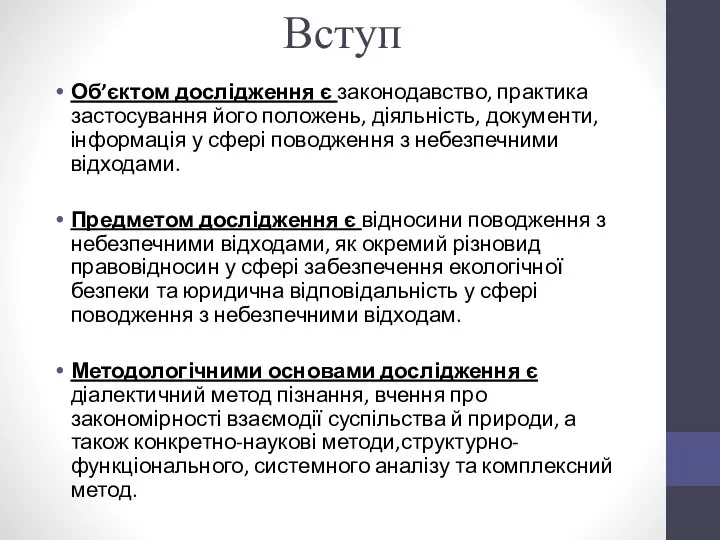 Вступ

• Об’єктом дослідження є законодавство, практика застосування його положень, діяльність, документи, інформація у сфері поводження з небезпечними відходами.

• Предметом дослідження є відносини поводження з небезпечними відходами, як окремий різновид правовідносин у сфері забезпечення екологічної безпеки та юридична відповідальність у сфері поводження з небезпечними відходам.

• Методологічними основами дослідження є діалектичний метод пізнання, вчення про закономірності взаємодії суспільства й природи, а також конкретно-наукові методи,структурно-функціонального, системного аналізу та комплексний метод.